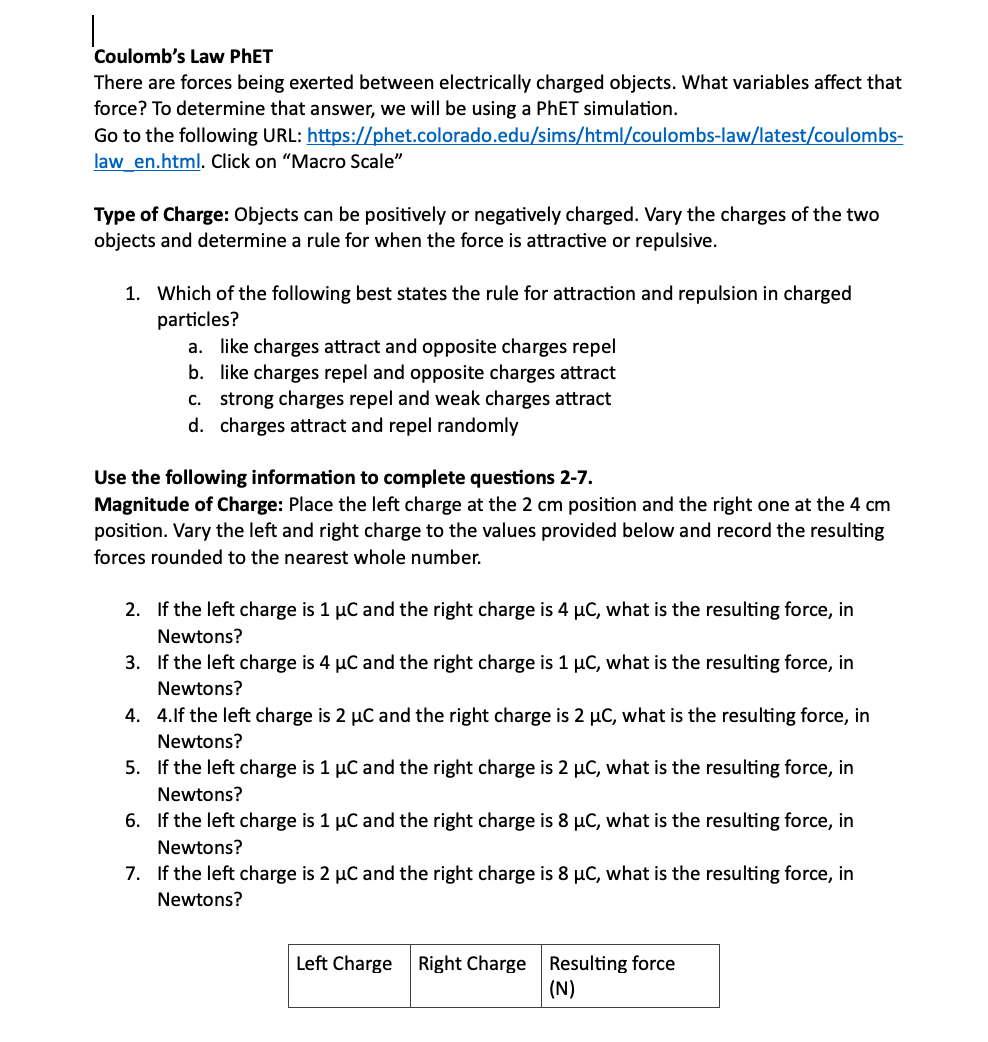 Coulomb's Law PhET
There are forces being exerted between electrically charged objects. What variables affect that force? To determine that answer, we will be using a PhET simulation.
Go to the following URL: https://phet.colorado.edu/sims/html/coulombs-law/latest/coulombs-law_en.html. Click on "Macro Scale"

Type of Charge: Objects can be positively or negatively charged. Vary the charges of the two objects and determine a rule for when the force is attractive or repulsive.

1. Which of the following best states the rule for attraction and repulsion in charged particles?
a. like charges attract and opposite charges repel
b. like charges repel and opposite charges attract
c. strong charges repel and weak charges attract
d. charges attract and repel randomly

Use the following information to complete questions 2-7.
Magnitude of Charge: Place the left charge at the 2 cm position and the right one at the 4 cm position. Vary the left and right charge to the values provided below and record the resulting forces rounded to the nearest whole number.

2. If the left charge is 1 μC and the right charge is 4 μC, what is the resulting force, in Newtons?
3. If the left charge is 4 μC and the right charge is 1 μC, what is the resulting force, in Newtons?
4. 4.If the left charge is 2 μC and the right charge is 2 μC, what is the resulting force, in Newtons?
5. If the left charge is 1 μC and the right charge is 2 μC, what is the resulting force, in Newtons?
6. If the left charge is 1 μC and the right charge is 8 μC, what is the resulting force, in Newtons?
7. If the left charge is 2 μC and the right charge is 8 μC, what is the resulting force, in Newtons?

| Left Charge | Right Charge | Resulting force (N) |
|---|---|---|